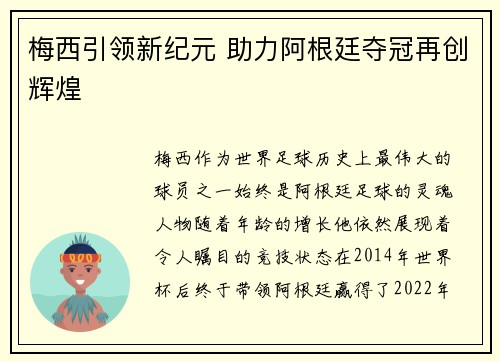 梅西引领新纪元 助力阿根廷夺冠再创辉煌

梅西作为世界足球历史上最伟大的球员之一始终是阿根廷足球的灵魂人物随着年龄的增长他依然展现着令人瞩目的竞技状态在2014年世界杯后终于带领阿根廷赢得了2022年